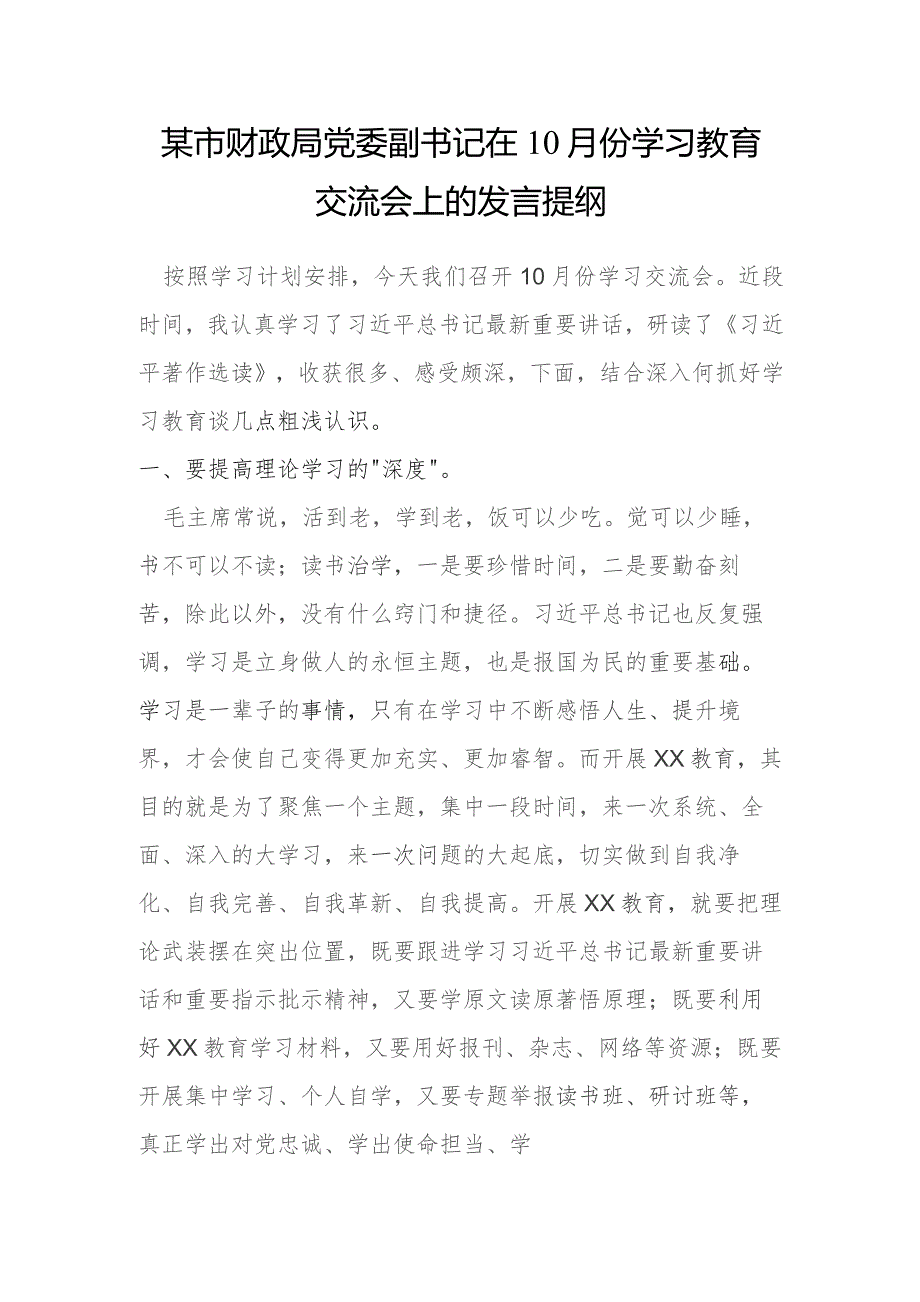 某市财政局党委副书记在10月份学习教育交流会上的发言提纲

按照学习计划安排，今天我们召开10月份学习交流会。近段时间，我认真学习了习近平总书记最新重要讲话，研读了《习近平著作选读》，收获很多、感受颇深，下面，结合深入何抓好学习教育谈几点粗浅认识。

一、要提高理论学习的"深度"。

毛主席常说，活到老，学到老，饭可以少吃。觉可以少睡，书不可以不读；读书治学，一是要珍惜时间，二是要勤奋刻苦，除此以外，没有什么窍门和捷径。习近平总书记也反复强调，学习是立身做人的永恒主题，也是报国为民的重要基础。学习是一辈子的事情，只有在学习中不断感悟人生、提升境界，才会使自己变得更加充实、更加睿智。而开展XX教育，其目的就是为了聚焦一个主题，集中一段时间，来一次系统、全面、深入的大学习，来一次问题的大起底，切实做到自我净化、自我完善、自我革新、自我提高。开展XX教育，就要把理论武装摆在突出位置，既要跟进学习习近平总书记最新重要讲话和重要指示批示精神，又要学原文读原著悟原理；既要利用好XX教育学习材料，又要用好报刊、杂志、网络等资源；既要开展集中学习、个人自学，又要专题举报读书班、研讨班等，真正学出对党忠诚、学出使命担当、学